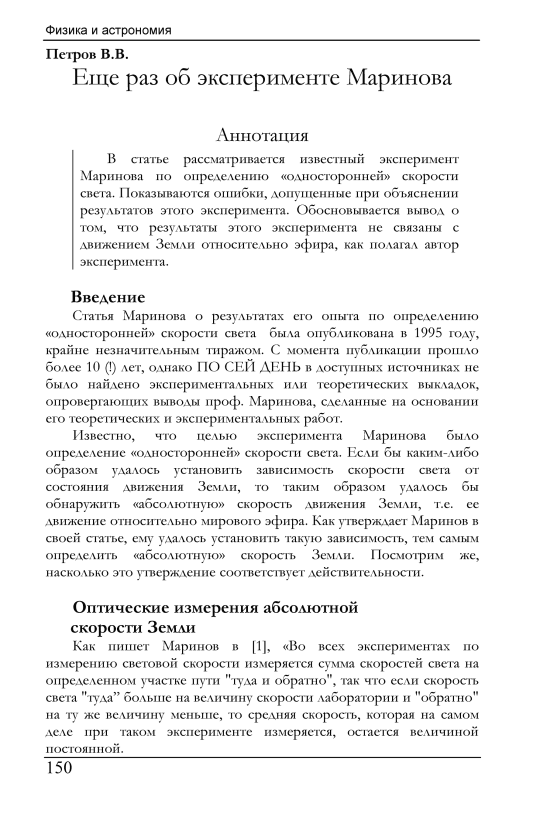 Физика и астрономия

Петров В.В.

Еще раз об эксперименте Маринова

Аннотация

В статье рассматривается известный эксперимент Маринова по определению «односторонней» скорости света. Показываются ошибки, допущенные при объяснении результатов этого эксперимента. Обосновывается вывод о том, что результаты этого эксперимента не связаны с движением Земли относительно эфира, как полагал автор эксперимента.

Введение

Статья Маринова о результатах его опыта по определению «односторонней» скорости света была опубликована в 1995 году, крайне незначительным тиражом. С момента публикации прошло более 10 (!) лет, однако ПО СЕЙ ДЕНЬ в доступных источниках не было найдено экспериментальных или теоретических выкладок, опровергающих выводы проф. Маринова, сделанные на основании его теоретических и экспериментальных работ.

Известно, что целью эксперимента Маринова было определение «односторонней» скорости света. Если бы каким-либо образом удалось установить зависимость скорости света от состояния движения Земли, то таким образом удалось бы обнаружить «абсолютную» скорость движения Земли, т.е. ее движение относительно мирового эфира. Как утверждает Маринов в своей статье, ему удалось установить такую зависимость, тем самым определить «абсолютную» скорость Земли. Посмотрим же, насколько это утверждение соответствует действительности.

Оптические измерения абсолютной скорости Земли

Как пишет Маринов в [1], «Во всех экспериментах по измерению световой скорости измеряется сумма скоростей света на определенном участке пути "туда и обратно", так что если скорость света "туда" больше на величину скорости лаборатории и "обратно" на ту же величину меньше, то средняя скорость, которая на самом деле при таком эксперименте измеряется, остается величиной постоянной.

150